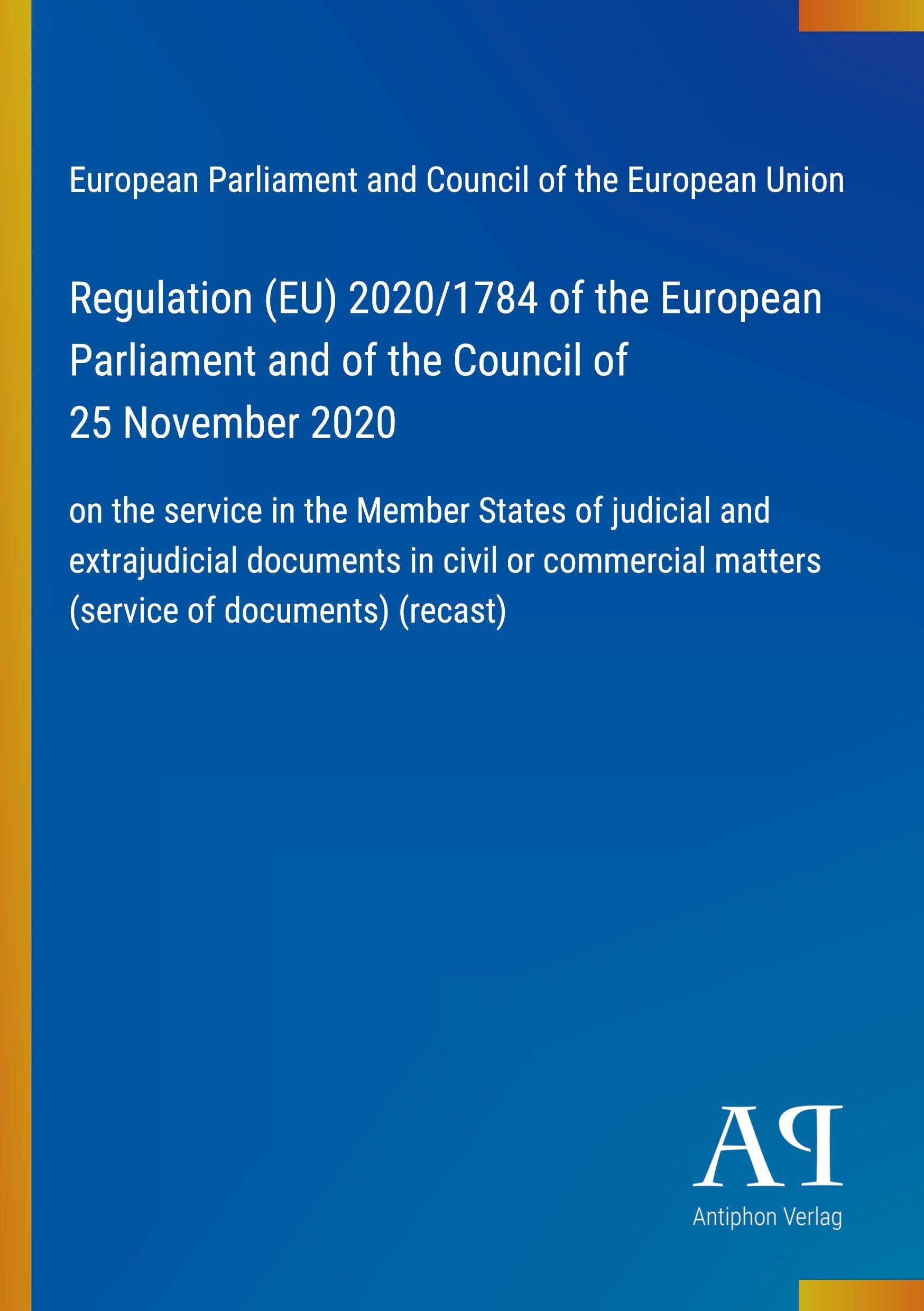 European Parliament and Council of the European Union

Regulation (EU) 2020/1784 of the European Parliament and of the Council of 25 November 2020

on the service in the Member States of judicial and extrajudicial documents in civil or commercial matters (service of documents) (recast)

AP

Antiphon Verlag